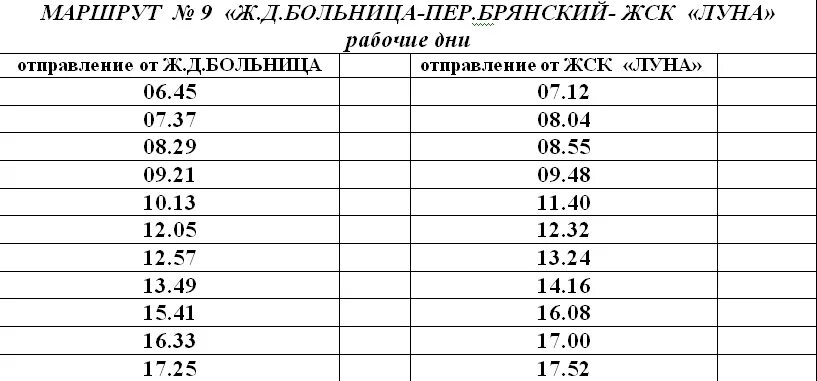 МАРШРУТ № 9 «Ж.Д.БОЛЬНИЦА-ПЕР.БРЯНСКИЙ- ЖСК «ЛУНА»
рабочие дни

| отправление от Ж.Д.БОЛЬНИЦА | | отправление от ЖСК «ЛУНА» | |
|---|---|---|---|
| 06.45 | | 07.12 | |
| 07.37 | | 08.04 | |
| 08.29 | | 08.55 | |
| 09.21 | | 09.48 | |
| 10.13 | | 11.40 | |
| 12.05 | | 12.32 | |
| 12.57 | | 13.24 | |
| 13.49 | | 14.16 | |
| 15.41 | | 16.08 | |
| 16.33 | | 17.00 | |
| 17.25 | | 17.52 | |